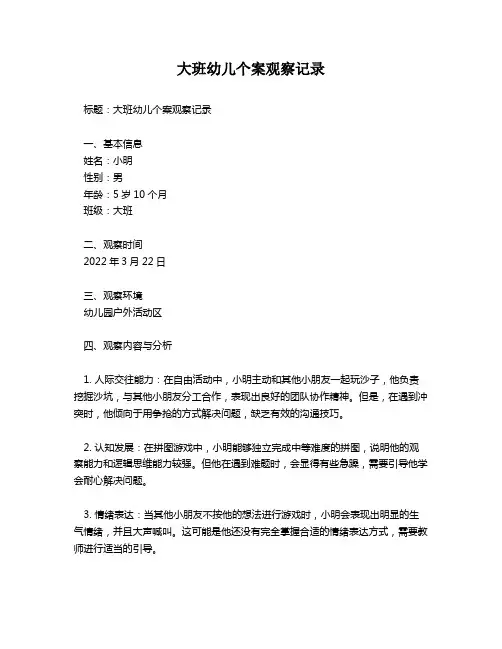 大班幼儿个案观察记录

标题：大班幼儿个案观察记录

一、基本信息
姓名：小明
性别：男
年龄：5 岁 10 个月
班级：大班

二、观察时间
2022 年 3 月 22 日

三、观察环境
幼儿园户外活动区

四、观察内容与分析

1. 人际交往能力：在自由活动中，小明主动和其他小朋友一起玩沙子，他负责挖掘沙坑，与其他小朋友分工合作，表现出良好的团队协作精神。但是，在遇到冲突时，他倾向于用争抢的方式解决问题，缺乏有效的沟通技巧。

2. 认知发展：在拼图游戏中，小明能够独立完成中等难度的拼图，说明他的观察能力和逻辑思维能力较强。但他在遇到难题时，会显得有些急躁，需要引导他学会耐心解决问题。

3. 情绪表达：当其他小朋友不按他的想法进行游戏时，小明会表现出明显的生气情绪，并且大声喊叫。这可能是他还没有完全掌握合适的情绪表达方式，需要教师进行适当的引导。